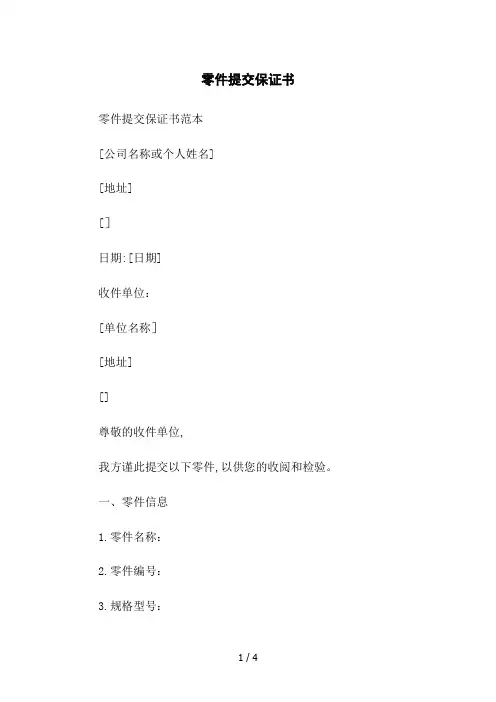 零件提交保证书

零件提交保证书范本

[公司名称或个人姓名]

[地址]

[]

日期:[日期]

收件单位:

[单位名称]

[地址]

[]

尊敬的收件单位,

我方谨此提交以下零件,以供您的收阅和检验。

一、零件信息

1.零件名称:

2.零件编号:

3.规格型号:

1 / 4